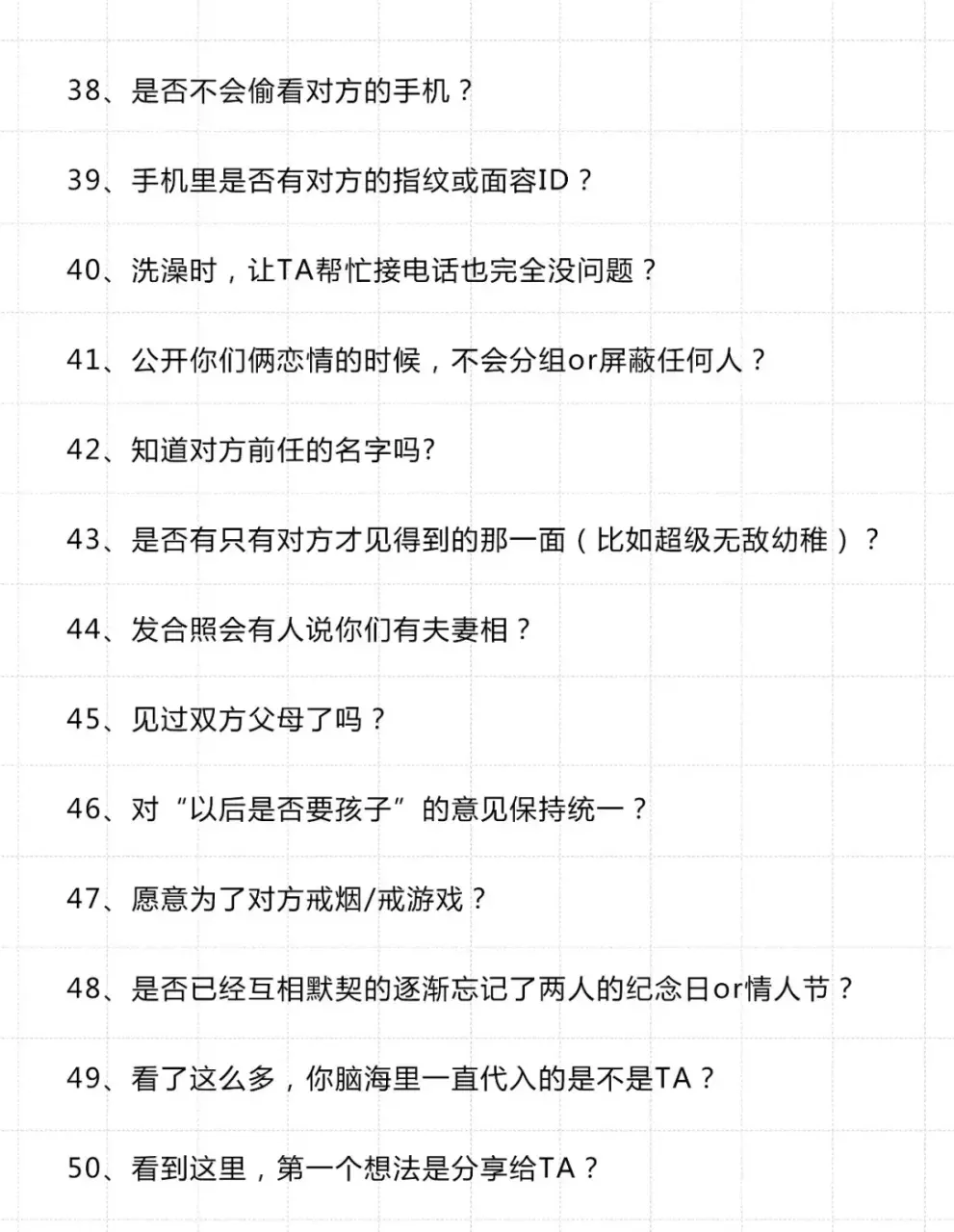 38、是否不会偷看对方的手机？

39、手机里是否有对方的指纹或面容ID？

40、洗澡时，让TA帮忙接电话也完全没问题？

41、公开你们俩恋情的时候，不会分组or屏蔽任何人？

42、知道对方前任的名字吗?

43、是否有只有对方才见得到的那一面（比如超级无敌幼稚）？

44、发合照会有人说你们有夫妻相？

45、见过双方父母了吗？

46、对“以后是否要孩子”的意见保持统一？

47、愿意为了对方戒烟/戒游戏？

48、是否已经互相默契的逐渐忘记了两人的纪念日or情人节？

49、看了这么多，你脑海里一直代入的是不是TA？

50、看到这里，第一个想法是分享给TA？